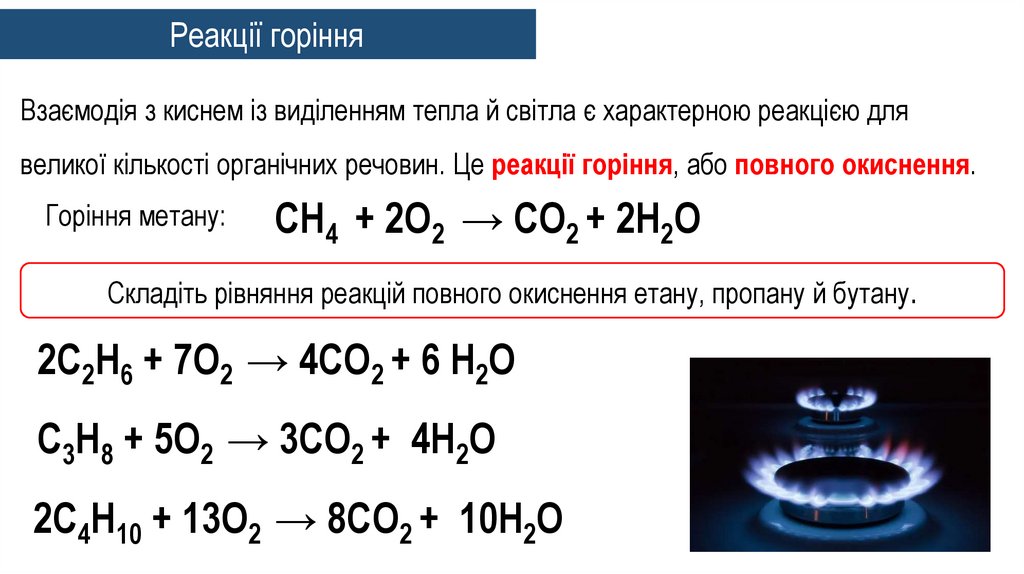 Реакції горіння

Взаємодія з киснем із виділенням тепла й світла є характерною реакцією для великої кількості органічних речовин. Це реакції горіння, або повного окиснення.

Горіння метану: $CH_4 + 2O_2 \rightarrow CO_2 + 2H_2O$

Складіть рівняння реакцій повного окиснення етану, пропану й бутану.

$2C_2H_6 + 7O_2 \rightarrow 4CO_2 + 6 H_2O$

$C_3H_8 + 5O_2 \rightarrow 3CO_2 + 4H_2O$

$2C_4H_{10} + 13O_2 \rightarrow 8CO_2 + 10H_2O$